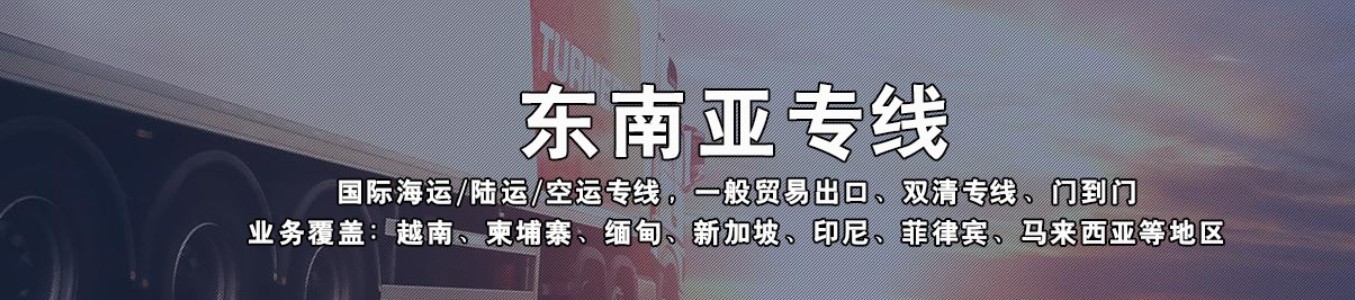 TURNE

东南亚专线

国际海运/陆运/空运专线，一般贸易出口、双清专线、门到门

业务覆盖：越南、柬埔寨、缅甸、新加坡、印尼、菲律宾、马来西亚等地区